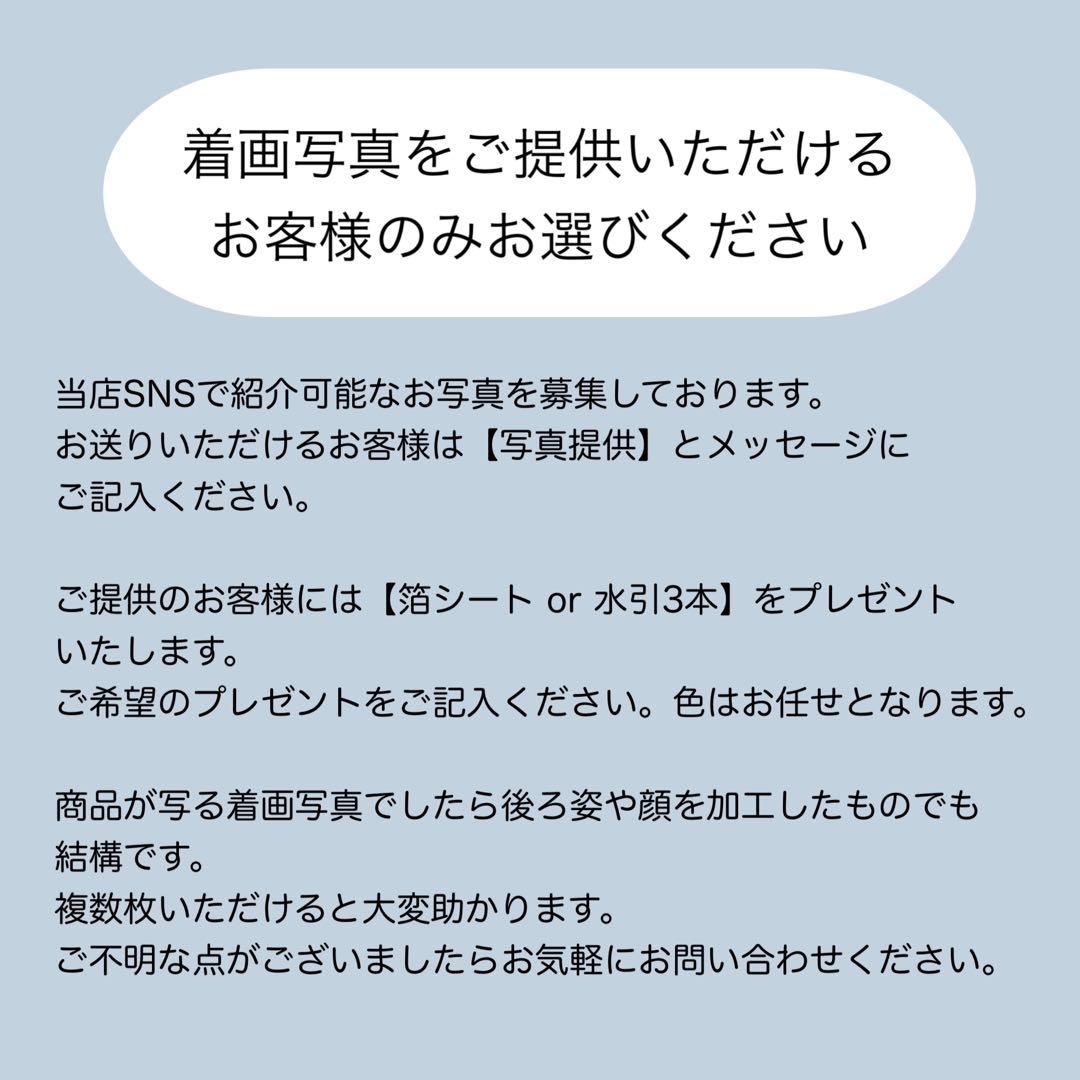 着画写真をご提供いただける
お客様のみお選びください

当店SNSで紹介可能なお写真を募集しております。
お送りいただけるお客様は【写真提供】とメッセージにご記入ください。

ご提供のお客様には【箔シート or 水引3本】をプレゼントいたします。
ご希望のプレゼントをご記入ください。色はお任せとなります。

商品が写る着画写真でしたら後ろ姿や顔を加工したものでも結構です。
複数枚いただけると大変助かります。
ご不明な点がございましたらお気軽にお問い合わせください。